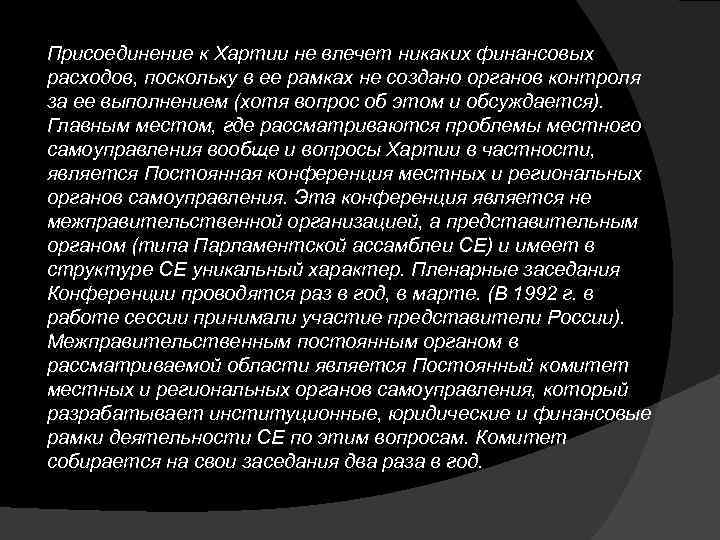 Присоединение к Хартии не влечет никаких финансовых расходов, поскольку в ее рамках не создано органов контроля за ее выполнением (хотя вопрос об этом и обсуждается). Главным местом, где рассматриваются проблемы местного самоуправления вообще и вопросы Хартии в частности, является Постоянная конференция местных и региональных органов самоуправления. Эта конференция является не межправительственной организацией, а представительным органом (типа Парламентской ассамблеи СЕ) и имеет в структуре СЕ уникальный характер. Пленарные заседания Конференции проводятся раз в год, в марте. (В 1992 г. в работе сессии принимали участие представители России). Межправительственным постоянным органом в рассматриваемой области является Постоянный комитет местных и региональных органов самоуправления, который разрабатывает институционные, юридические и финансовые рамки деятельности СЕ по этим вопросам. Комитет собирается на свои заседания два раза в год.